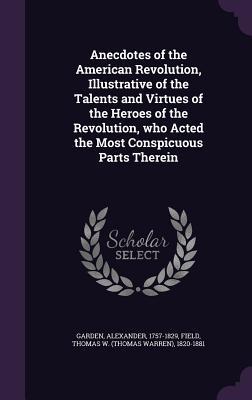 Anecdotes of the American Revolution, Illustrative of the Talents and Virtues of the Heroes of the Revolution, who Acted the Most Conspicuous Parts Therein

Scholar SELECT

GARDEN, ALEXANDER, 1757-1829, FIELD, THOMAS W. (THOMAS WARREN), 1820-1881